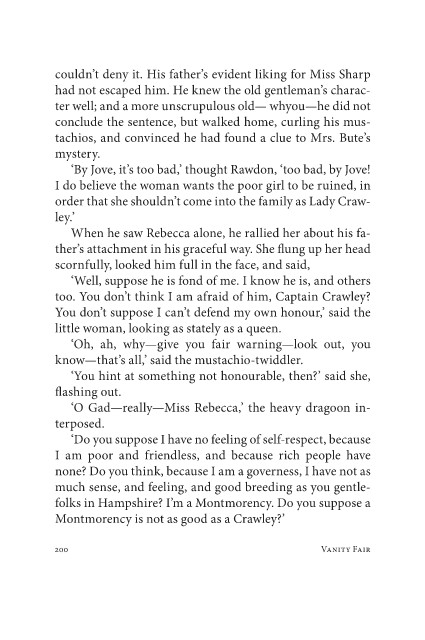 couldn't deny it. His father's evident liking for Miss Sharp had not escaped him. He knew the old gentleman's character well; and a more unscrupulous old— whyou—he did not conclude the sentence, but walked home, curling his mustachios, and convinced he had found a clue to Mrs. Bute's mystery.

'By Jove, it's too bad,' thought Rawdon, 'too bad, by Jove! I do believe the woman wants the poor girl to be ruined, in order that she shouldn't come into the family as Lady Crawley.'

When he saw Rebecca alone, he rallied her about his father's attachment in his graceful way. She flung up her head scornfully, looked him full in the face, and said,

'Well, suppose he is fond of me. I know he is, and others too. You don't think I am afraid of him, Captain Crawley? You don't suppose I can't defend my own honour,' said the little woman, looking as stately as a queen.

'Oh, ah, why—give you fair warning—look out, you know—that's all,' said the mustachio-twiddler.

'You hint at something not honourable, then?' said she, flashing out.

'O Gad—really—Miss Rebecca,' the heavy dragoon interposed.

'Do you suppose I have no feeling of self-respect, because I am poor and friendless, and because rich people have none? Do you think, because I am a governess, I have not as much sense, and feeling, and good breeding as you gentlefolks in Hampshire? I'm a Montmorency. Do you suppose a Montmorency is not as good as a Crawley?'

200 Vanity Fair